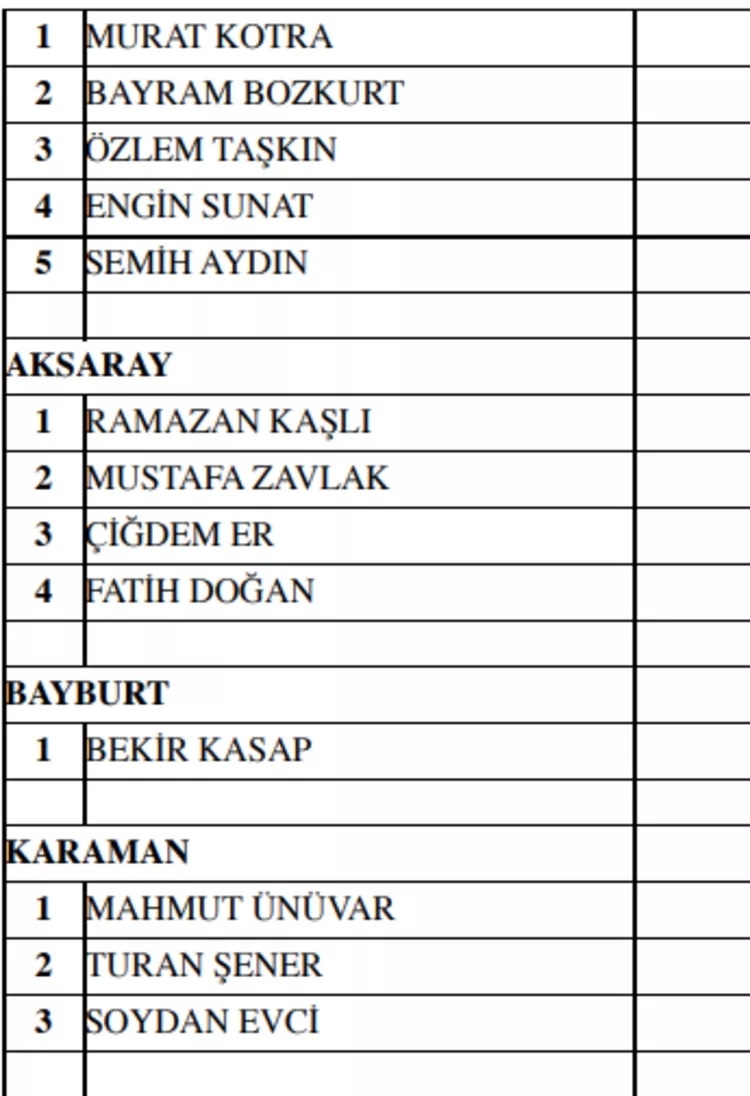 | | | |
|---|---|---|
| 1 | MURAT KOTRA | |
| 2 | BAYRAM BOZKURT | |
| 3 | ÖZLEM TAŞKIN | |
| 4 | ENGİN SUNAT | |
| 5 | SEMİH AYDIN | |
| | | |
| AKSARAY | | |
| 1 | RAMAZAN KAŞLI | |
| 2 | MUSTAFA ZAVLAK | |
| 3 | ÇİĞDEM ER | |
| 4 | FATİH DOĞAN | |
| | | |
| BAYBURT | | |
| 1 | BEKİR KASAP | |
| | | |
| KARAMAN | | |
| 1 | MAHMUT ÜNÜVAR | |
| 2 | TURAN ŞENER | |
| 3 | SOYDAN EVCİ | |
| | | |